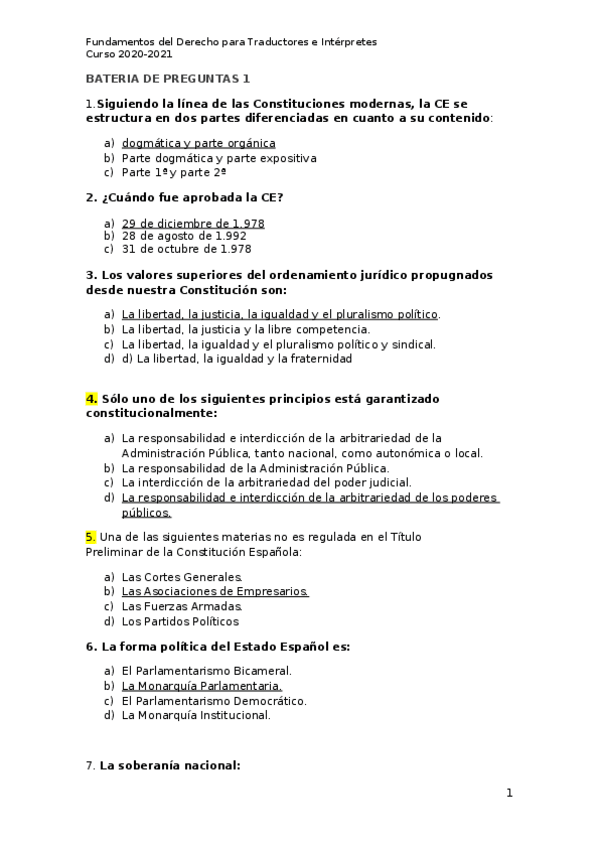 Fundamentos del Derecho para Traductores e Intérpretes
Curso 2020-2021

BATERIA DE PREGUNTAS 1

1.Siguiendo la línea de las Constituciones modernas, la CE se estructura en dos partes diferenciadas en cuanto a su contenido:

a) dogmática y parte orgánica
b) Parte dogmática y parte expositiva
c) Parte 1ª y parte 2ª

2. ¿Cuándo fue aprobada la CE?

a) 29 de diciembre de 1.978
b) 28 de agosto de 1.992
c) 31 de octubre de 1.978

3. Los valores superiores del ordenamiento jurídico propugnados desde nuestra Constitución son:

a) La libertad, la justicia, la igualdad y el pluralismo político.
b) La libertad, la justicia y la libre competencia.
c) La libertad, la igualdad y el pluralismo político y sindical.
d) d) La libertad, la igualdad y la fraternidad

4. Sólo uno de los siguientes principios está garantizado constitucionalmente:

a) La responsabilidad e interdicción de la arbitrariedad de la Administración Pública, tanto nacional, como autonómica o local.
b) La responsabilidad de la Administración Pública.
c) La interdicción de la arbitrariedad del poder judicial.
d) La responsabilidad e interdicción de la arbitrariedad de los poderes públicos.

5. Una de las siguientes materias no es regulada en el Título Preliminar de la Constitución Española:

a) Las Cortes Generales.
b) Las Asociaciones de Empresarios.
c) Las Fuerzas Armadas.
d) Los Partidos Políticos

6. La forma política del Estado Español es:

a) El Parlamentarismo Bicameral.
b) La Monarquía Parlamentaria.
c) El Parlamentarismo Democrático.
d) La Monarquía Institucional.

7. La soberanía nacional:

1